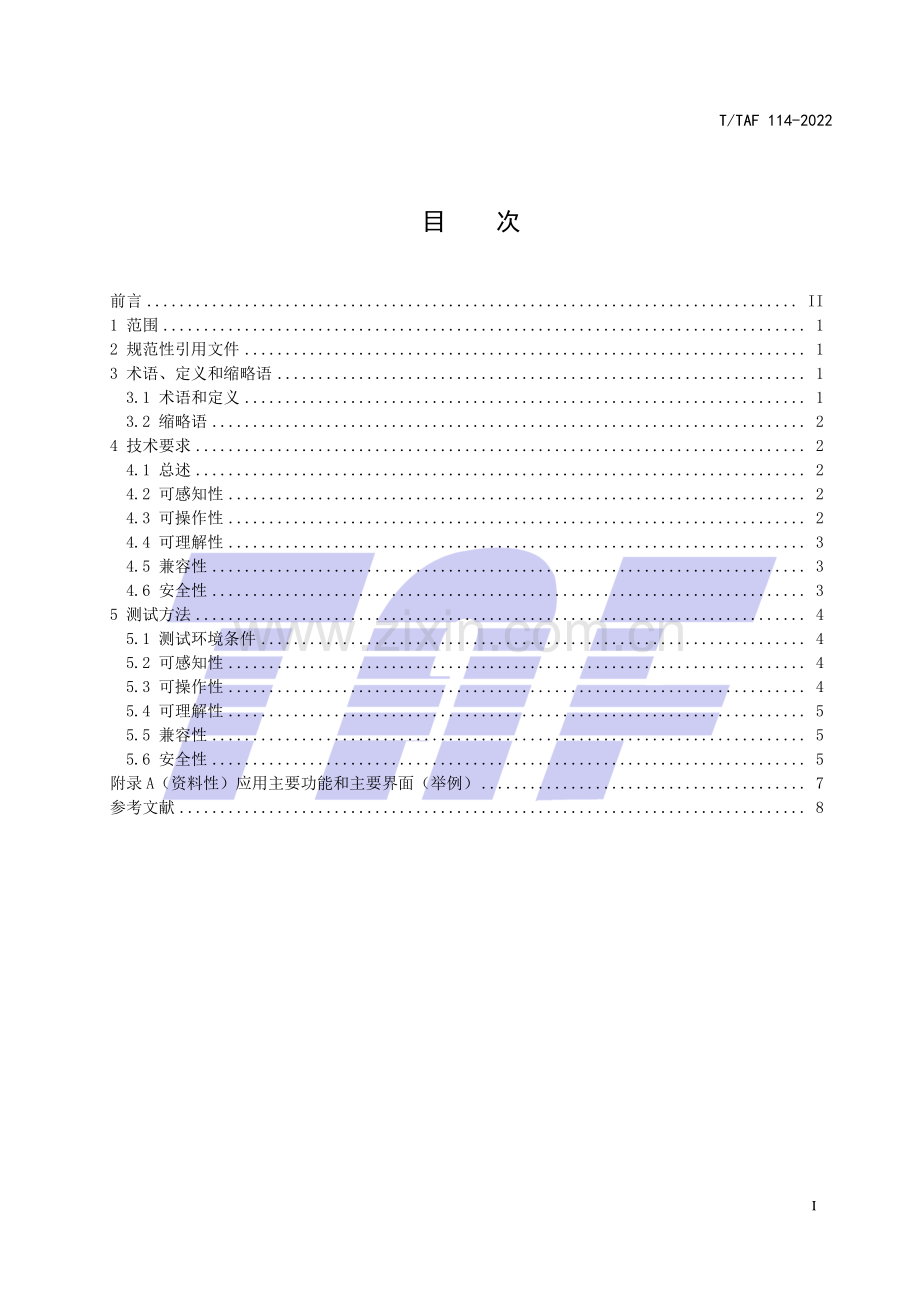 T/TAF 114-2022

目 次

前言 II
1 范围 1
2 规范性引用文件 1
3 术语、定义和缩略语 1
3.1 术语和定义 1
3.2 缩略语 2
4 技术要求 2
4.1 总述 2
4.2 可感知性 2
4.3 可操作性 2
4.4 可理解性 3
4.5 兼容性 3
4.6 安全性 3
5 测试方法 4
5.1 测试环境条件 4
5.2 可感知性 4
5.3 可操作性 4
5.4 可理解性 5
5.5 兼容性 5
5.6 安全性 5
附录A（资料性）应用主要功能和主要界面（举例） 7
参考文献 8

I

www.zixin.com.cn